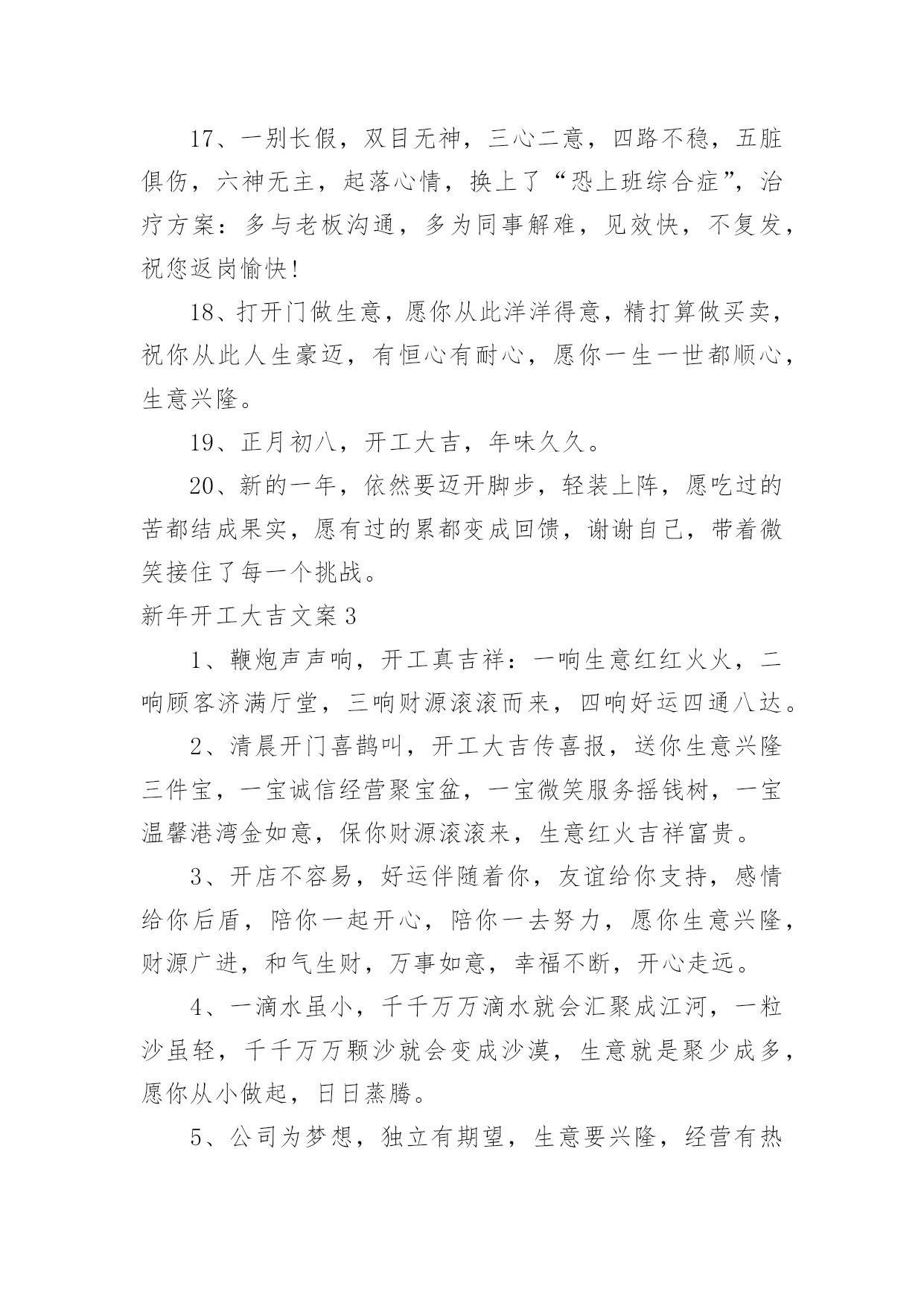 17、一别长假，双目无神，三心二意，四路不稳，五脏俱伤，六神无主，起落心情，换上了“恐上班综合症”，治疗方案：多与老板沟通，多为同事解难，见效快，不复发，祝您返岗愉快!

18、打开门做生意，愿你从此洋洋得意，精打算做买卖，祝你从此人生豪迈，有恒心有耐心，愿你一生一世都顺心，生意兴隆。

19、正月初八，开工大吉，年味久久。

20、新的一年，依然要迈开脚步，轻装上阵，愿吃过的苦都结成果实，愿有过的累都变成回馈，谢谢自己，带着微笑接住了每一个挑战。

新年开工大吉文案3

1、鞭炮声声响，开工真吉祥：一响生意红红火火，二响顾客济满厅堂，三响财源滚滚而来，四响好运四通八达。

2、清晨开门喜鹊叫，开工大吉传喜报，送你生意兴隆三件宝，一宝诚信经营聚宝盆，一宝微笑服务摇钱树，一宝温馨港湾金如意，保你财源滚滚来，生意红火吉祥富贵。

3、开店不容易，好运伴随着你，友谊给你支持，感情给你后盾，陪你一起开心，陪你一去努力，愿你生意兴隆，财源广进，和气生财，万事如意，幸福不断，开心走远。

4、一滴水虽小，千千万万滴水就会汇聚成江河，一粒沙虽轻，千千万万颗沙就会变成沙漠，生意就是聚少成多，愿你从小做起，日日蒸腾。

5、公司为梦想，独立有期望，生意要兴隆，经营有热